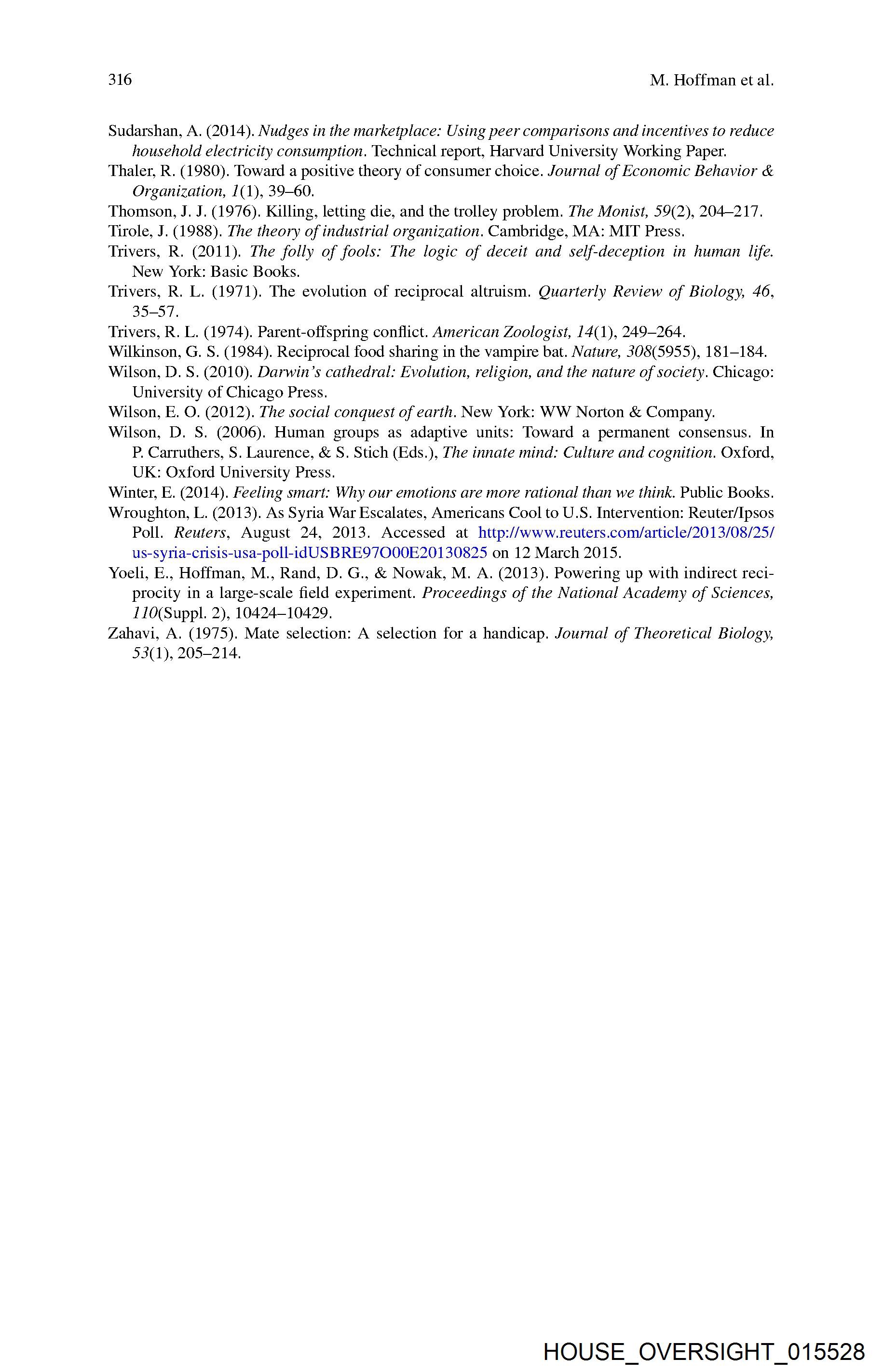 316

M. Hoffman et al.

Sudarshan, A. (2014). Nudges in the marketplace: Using peer comparisons and incentives to reduce household electricity consumption. Technical report, Harvard University Working Paper.
Thaler, R. (1980). Toward a positive theory of consumer choice. Journal of Economic Behavior & Organization, 1(1), 39–60.
Thomson, J. J. (1976). Killing, letting die, and the trolley problem. The Monist, 59(2), 204–217.
Tirole, J. (1988). The theory of industrial organization. Cambridge, MA: MIT Press.
Trivers, R. (2011). The folly of fools: The logic of deceit and self-deception in human life. New York: Basic Books.
Trivers, R. L. (1971). The evolution of reciprocal altruism. Quarterly Review of Biology, 46, 35–57.
Trivers, R. L. (1974). Parent-offspring conflict. American Zoologist, 14(1), 249–264.
Wilkinson, G. S. (1984). Reciprocal food sharing in the vampire bat. Nature, 308(5955), 181–184.
Wilson, D. S. (2010). Darwin's cathedral: Evolution, religion, and the nature of society. Chicago: University of Chicago Press.
Wilson, E. O. (2012). The social conquest of earth. New York: WW Norton & Company.
Wilson, D. S. (2006). Human groups as adaptive units: Toward a permanent consensus. In P. Carruthers, S. Laurence, & S. Stich (Eds.), The innate mind: Culture and cognition. Oxford, UK: Oxford University Press.
Winter, E. (2014). Feeling smart: Why our emotions are more rational than we think. Public Books.
Wroughton, L. (2013). As Syria War Escalates, Americans Cool to U.S. Intervention: Reuter/Ipsos Poll. Reuters, August 24, 2013. Accessed at http://www.reuters.com/article/2013/08/25/us-syria-crisis-usa-poll-idUSBRE97O00E20130825 on 12 March 2015.
Yoeli, E., Hoffman, M., Rand, D. G., & Nowak, M. A. (2013). Powering up with indirect reciprocity in a large-scale field experiment. Proceedings of the National Academy of Sciences, 110(Suppl. 2), 10424–10429.
Zahavi, A. (1975). Mate selection: A selection for a handicap. Journal of Theoretical Biology, 53(1), 205–214.

HOUSE_OVERSIGHT_015528